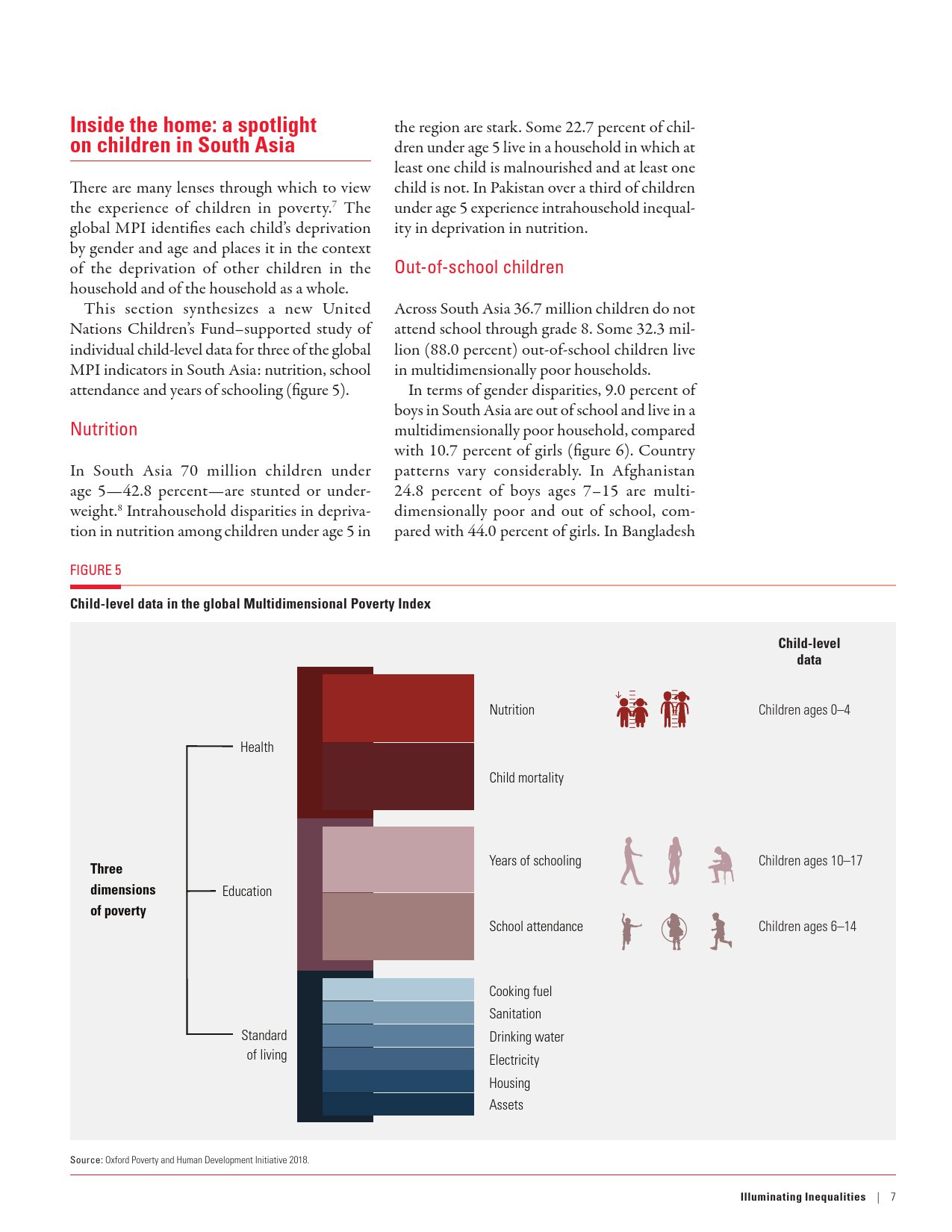 Inside the home: a spotlight on children in South Asia

There are many lenses through which to view the experience of children in poverty.$^7$ The global MPI identifies each child's deprivation by gender and age and places it in the context of the deprivation of other children in the household and of the household as a whole.

This section synthesizes a new United Nations Children's Fund–supported study of individual child-level data for three of the global MPI indicators in South Asia: nutrition, school attendance and years of schooling (figure 5).

Nutrition

In South Asia 70 million children under age 5—42.8 percent—are stunted or underweight.$^8$ Intrahousehold disparities in deprivation in nutrition among children under age 5 in the region are stark. Some 22.7 percent of children under age 5 live in a household in which at least one child is malnourished and at least one child is not. In Pakistan over a third of children under age 5 experience intrahousehold inequality in deprivation in nutrition.

Out-of-school children

Across South Asia 36.7 million children do not attend school through grade 8. Some 32.3 million (88.0 percent) out-of-school children live in multidimensionally poor households.

In terms of gender disparities, 9.0 percent of boys in South Asia are out of school and live in a multidimensionally poor household, compared with 10.7 percent of girls (figure 6). Country patterns vary considerably. In Afghanistan 24.8 percent of boys ages 7–15 are multidimensionally poor and out of school, compared with 44.0 percent of girls. In Bangladesh

FIGURE 5

Child-level data in the global Multidimensional Poverty Index

Child-level data

Three dimensions of poverty

Health

Education

Standard of living

Nutrition
Child mortality
Years of schooling
School attendance
Cooking fuel
Sanitation
Drinking water
Electricity
Housing
Assets

Children ages 0–4
Children ages 10–17
Children ages 6–14

Source: Oxford Poverty and Human Development Initiative 2018.

Illuminating Inequalities | 7